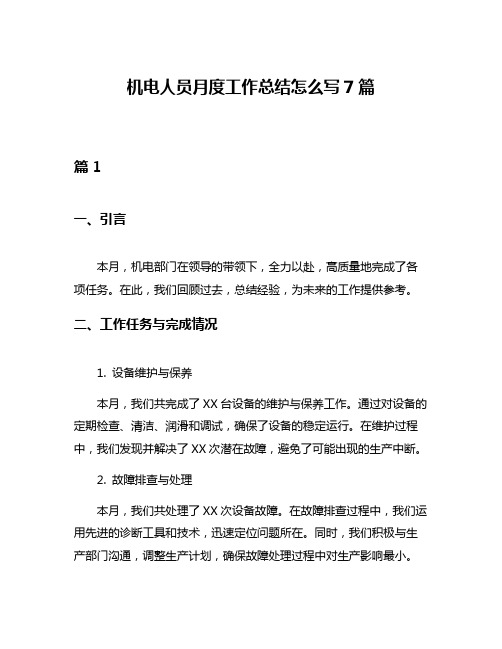 机电人员月度工作总结怎么写 7 篇

篇 1

一、引言

本月，机电部门在领导的带领下，全力以赴，高质量地完成了各项任务。在此，我们回顾过去，总结经验，为未来的工作提供参考。

二、工作任务与完成情况

1. 设备维护与保养

本月，我们共完成了 XX 台设备的维护与保养工作。通过对设备的定期检查、清洁、润滑和调试，确保了设备的稳定运行。在维护过程中，我们发现并解决了 XX 次潜在故障，避免了可能出现的生产中断。

2. 故障排查与处理

本月，我们共处理了 XX 次设备故障。在故障排查过程中，我们运用先进的诊断工具和技术，迅速定位问题所在。同时，我们积极与生产部门沟通，调整生产计划，确保故障处理过程中对生产影响最小。